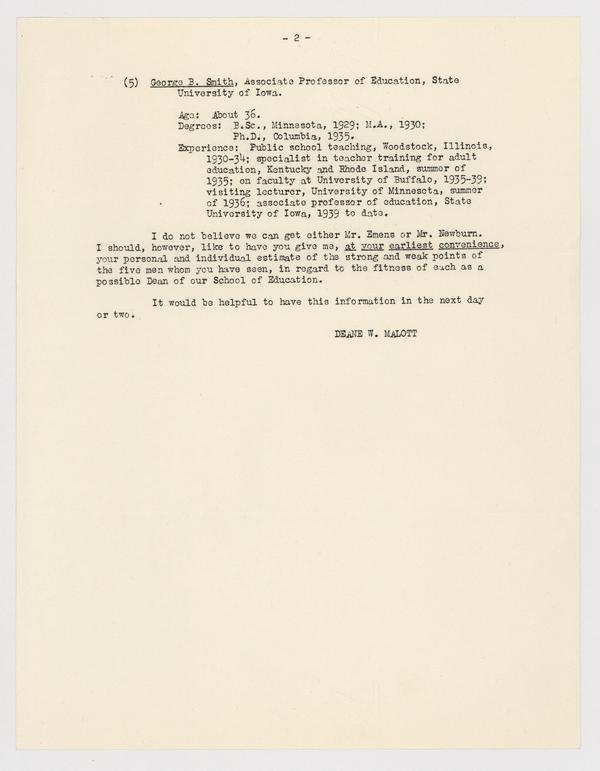 - 2 -

(5) George B. Smith, Associate Professor of Education, State University of Iowa.

Age: About 36.
Degrees: B.Sc., Minnesota, 1929; M.A., 1930; Ph.D., Columbia, 1935.
Experience: Public school teaching, Woodstock, Illinois, 1930-34; specialist in teacher training for adult education, Kentucky and Rhode Island, summer of 1935; on faculty at University of Buffalo, 1935-39; visiting lecturer, University of Minnesota, summer of 1936; associate professor of education, State University of Iowa, 1939 to date.

I do not believe we can get either Mr. Emens or Mr. Newburn. I should, however, like to have you give me, at your earliest convenience, your personal and individual estimate of the strong and weak points of the five men whom you have seen, in regard to the fitness of each as a possible Dean of our School of Education.

It would be helpful to have this information in the next day or two.

DEANE W. MALOTT